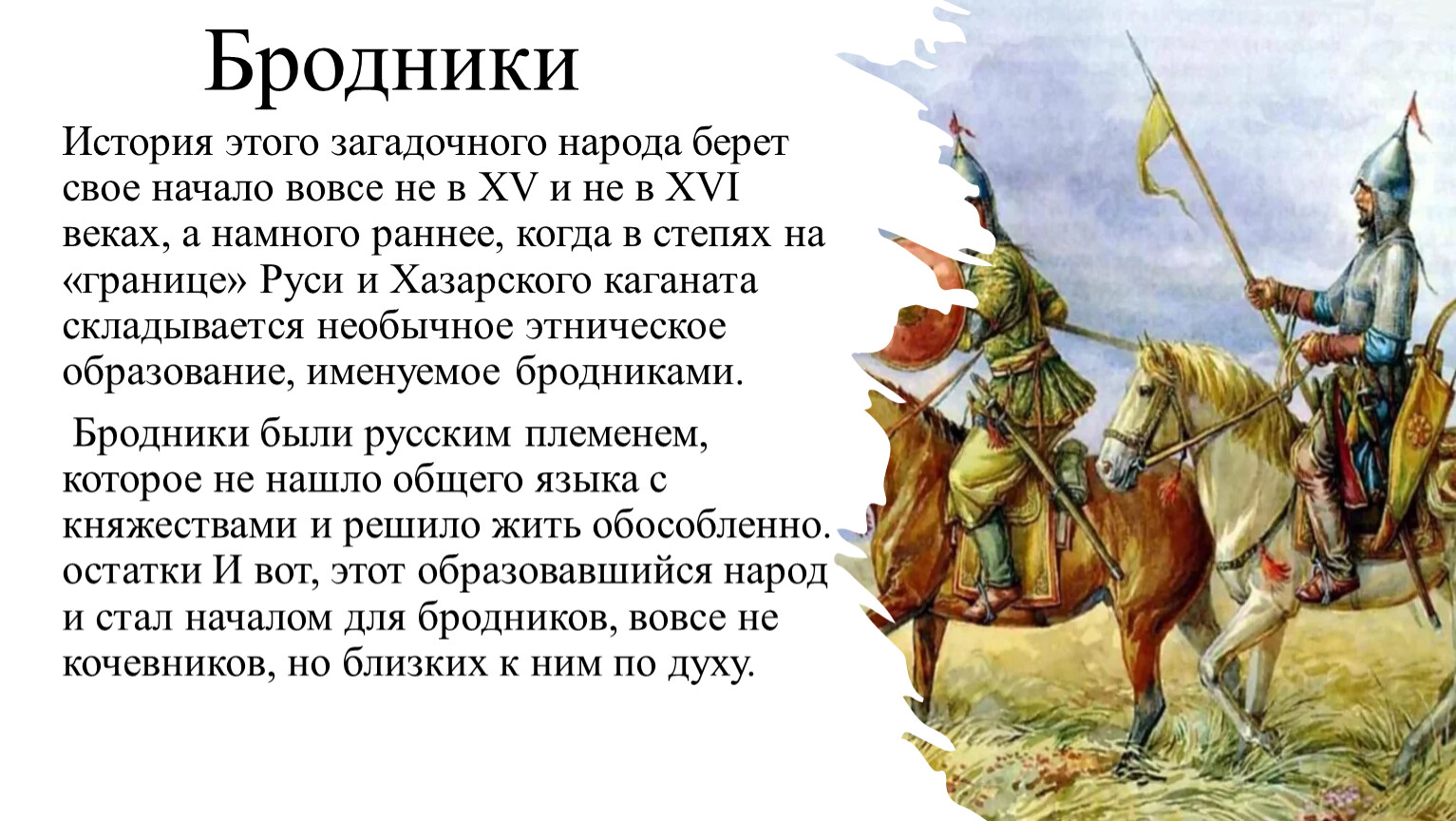 Бродники

История этого загадочного народа берет свое начало вовсе не в XV и не в XVI веках, а намного раннее, когда в степях на «границе» Руси и Хазарского каганата складывается необычное этническое образование, именуемое бродниками.

Бродники были русским племенем, которое не нашло общего языка с княжествами и решило жить обособленно. остатки И вот, этот образовавшийся народ и стал началом для бродников, вовсе не кочевников, но близких к ним по духу.